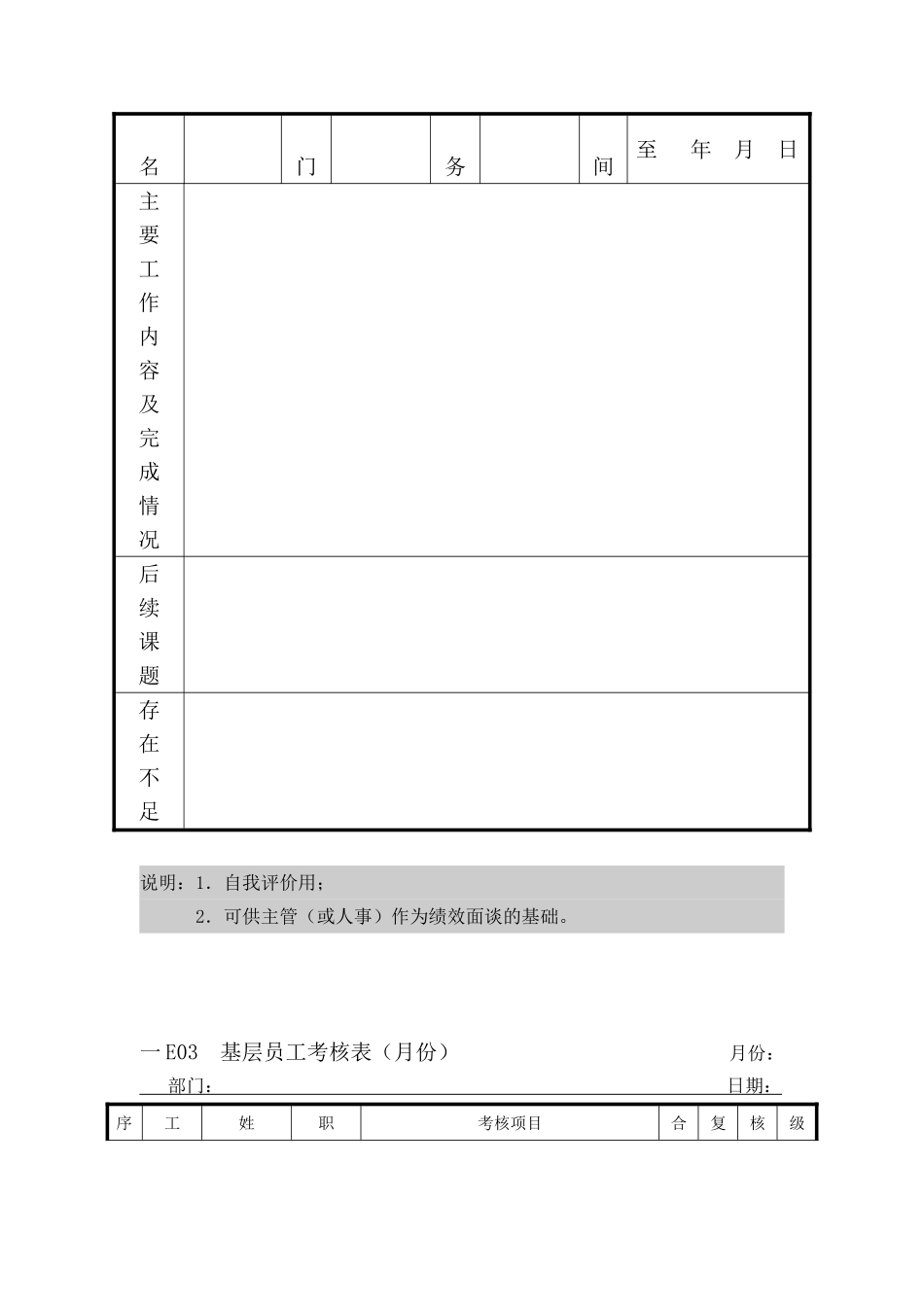 | 名 |  | 门 |  | 务 |  | 间 | 至　年　月　日 |
|---|---|---|---|---|---|---|---|
| 主要工作内容及完成情况 |  |  |  |  |  |  |  |
| 后续课题 |  |  |  |  |  |  |  |
| 存在不足 |  |  |  |  |  |  |  |

说明：1．自我评价用；

2．可供主管（或人事）作为绩效面谈的基础。

一E03　基层员工考核表（月份）　　月份：

部门：　　日期：

| 序 | 工 | 姓 | 职 | 考核项目 | 合 | 复 | 核 | 级 |
|---|---|---|---|---|---|---|---|---|